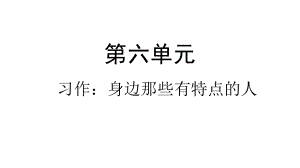 第六单元

习作：身边那些有特点的人